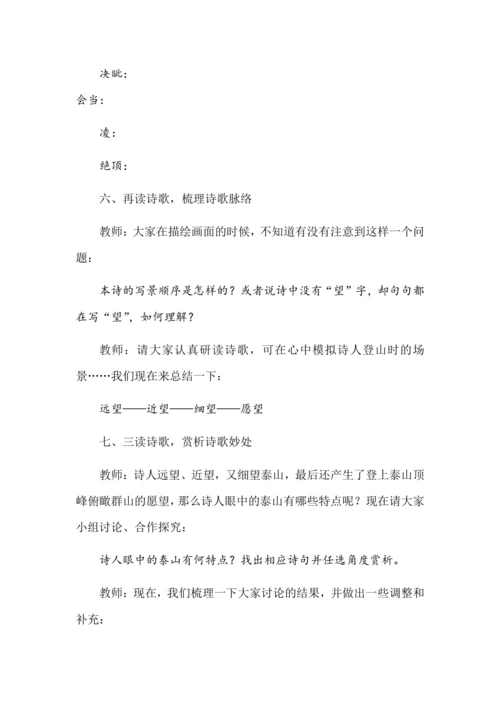 决眦：

会当：

凌：

绝顶：

六、再读诗歌，梳理诗歌脉络

教师：大家在描绘画面的时候，不知道有没有注意到这样一个问题：

本诗的写景顺序是怎样的？或者说诗中没有“望”字，却句句都在写“望”，如何理解？

教师：请大家认真研读诗歌，可在心中模拟诗人登山时的场景……我们现在来总结一下：

远望——近望——细望——愿望

七、三读诗歌，赏析诗歌妙处

教师：诗人远望、近望，又细望泰山，最后还产生了登上泰山顶峰俯瞰群山的愿望，那么诗人眼中的泰山有哪些特点呢？现在请大家小组讨论、合作探究：

诗人眼中的泰山有何特点？找出相应诗句并任选角度赏析。

教师：现在，我们梳理一下大家讨论的结果，并做出一些调整和补充：